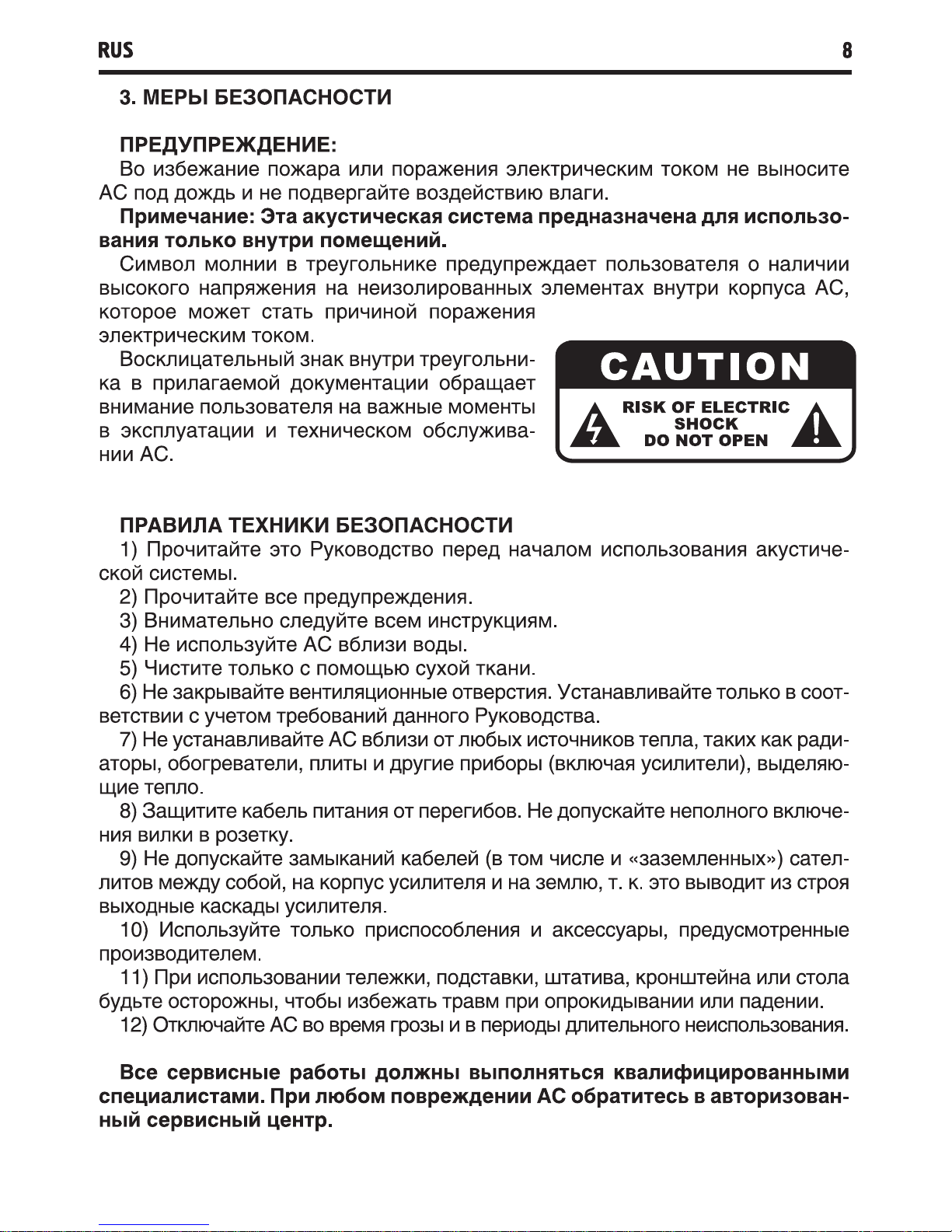 RUS 8

3. МЕРЫ БЕЗОПАСНОСТИ

ПРЕДУПРЕЖДЕНИЕ:
Во избежание пожара или поражения электрическим током не выносите АС под дождь и не подвергайте воздействию влаги.
Примечание: Эта акустическая система предназначена для использования только внутри помещений.
Символ молнии в треугольнике предупреждает пользователя о наличии высокого напряжения на неизолированных элементах внутри корпуса АС, которое может стать причиной поражения электрическим током.
Восклицательный знак внутри треугольника в прилагаемой документации обращает внимание пользователя на важные моменты в эксплуатации и техническом обслуживании АС.

CAUTION
RISK OF ELECTRIC SHOCK DO NOT OPEN

ПРАВИЛА ТЕХНИКИ БЕЗОПАСНОСТИ
1) Прочитайте это Руководство перед началом использования акустической системы.
2) Прочитайте все предупреждения.
3) Внимательно следуйте всем инструкциям.
4) Не используйте АС вблизи воды.
5) Чистите только с помощью сухой ткани.
6) Не закрывайте вентиляционные отверстия. Устанавливайте только в соответствии с учетом требований данного Руководства.
7) Не устанавливайте АС вблизи от любых источников тепла, таких как радиаторы, обогреватели, плиты и другие приборы (включая усилители), выделяющие тепло.
8) Защитите кабель питания от перегибов. Не допускайте неполного включения вилки в розетку.
9) Не допускайте замыканий кабелей (в том числе и «заземленных») сателлитов между собой, на корпус усилителя и на землю, т. к. это выводит из строя выходные каскады усилителя.
10) Используйте только приспособления и аксессуары, предусмотренные производителем.
11) При использовании тележки, подставки, штатива, кронштейна или стола будьте осторожны, чтобы избежать травм при опрокидывании или падении.
12) Отключайте АС во время грозы и в периоды длительного неиспользования.

Все сервисные работы должны выполняться квалифицированными специалистами. При любом повреждении АС обратитесь в авторизованный сервисный центр.